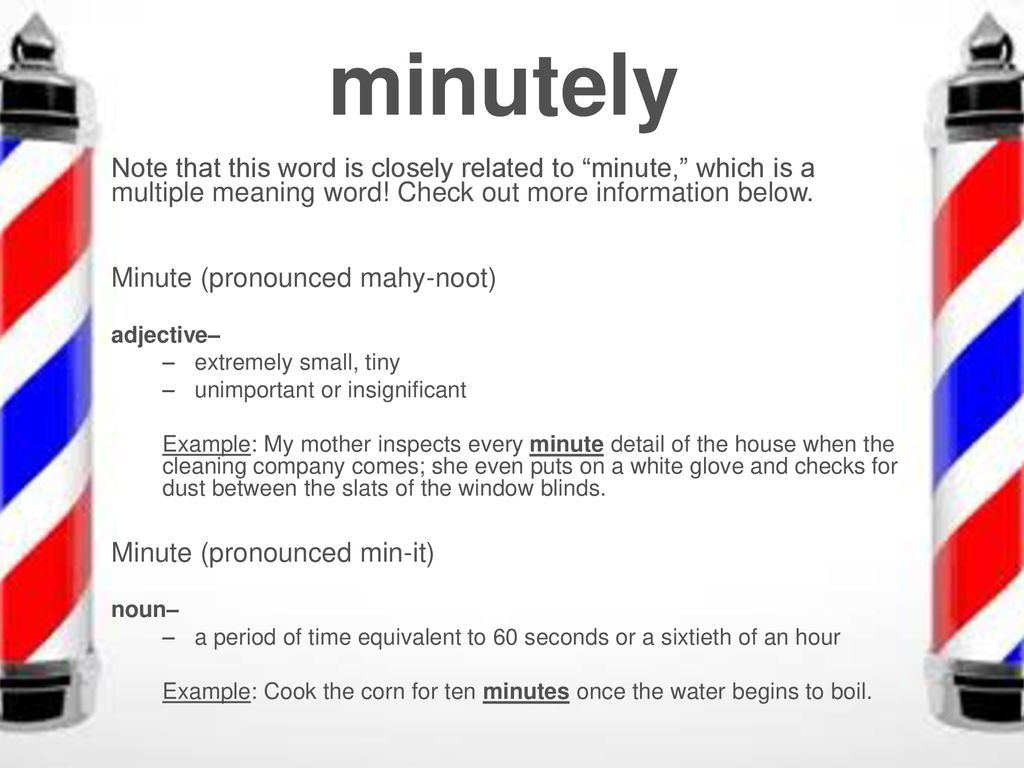 minutely

Note that this word is closely related to “minute,” which is a multiple meaning word! Check out more information below.

Minute (pronounced mahy-noot)

adjective–

– extremely small, tiny
– unimportant or insignificant

Example: My mother inspects every minute detail of the house when the cleaning company comes; she even puts on a white glove and checks for dust between the slats of the window blinds.

Minute (pronounced min-it)

noun–

– a period of time equivalent to 60 seconds or a sixtieth of an hour

Example: Cook the corn for ten minutes once the water begins to boil.